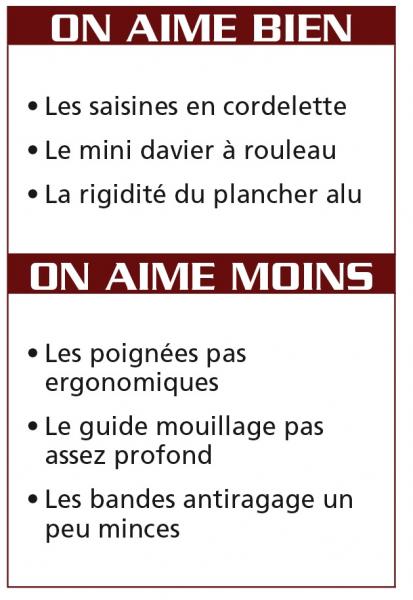 ON AIME BIEN

• Les saisines en cordelette
• Le mini davier à rouleau
• La rigidité du plancher alu

ON AIME MOINS

• Les poignées pas ergonomiques
• Le guide mouillage pas assez profond
• Les bandes antiragage un peu minces